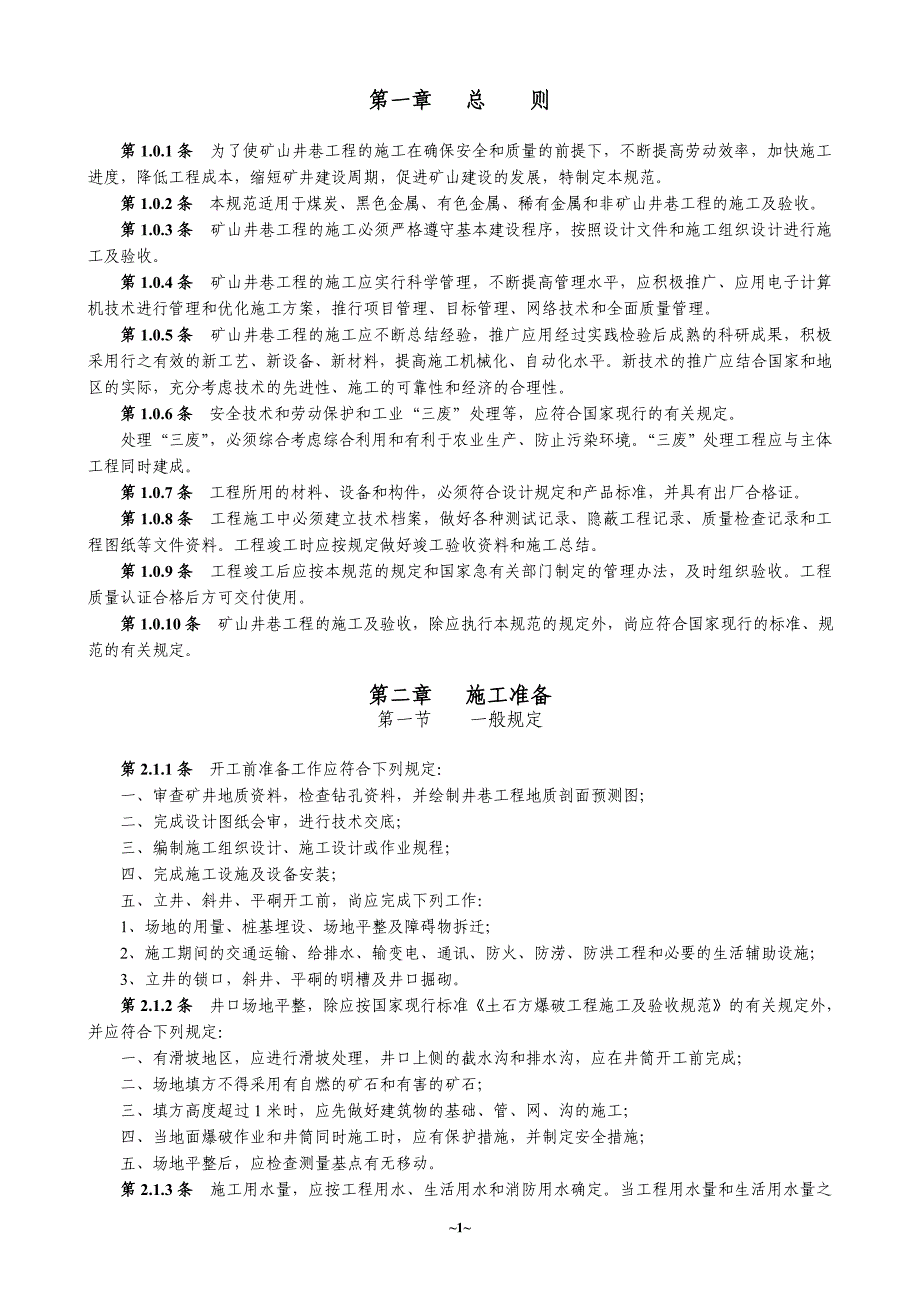 第一章　总　则

第 1.0.1 条　为了使矿山井巷工程的施工在确保安全和质量的前提下，不断提高劳动效率，加快施工进度，降低工程成本，缩短矿井建设周期，促进矿山建设的发展，特制定本规范。

第 1.0.2 条　本规范适用于煤炭、黑色金属、有色金属、稀有金属和非矿山井巷工程的施工及验收。

第 1.0.3 条　矿山井巷工程的施工必须严格遵守基本建设程序，按照设计文件和施工组织设计进行施工及验收。

第 1.0.4 条　矿山井巷工程的施工应实行科学管理，不断提高管理水平，应积极推广、应用电子计算机技术进行管理和优化施工方案，推行项目管理、目标管理、网络技术和全面质量管理。

第 1.0.5 条　矿山井巷工程的施工应不断总结经验，推广应用经过实践检验后成熟的科研成果，积极采用行之有效的新工艺、新设备、新材料，提高施工机械化、自动化水平。新技术的推广应结合国家和地区的实际，充分考虑技术的先进性、施工的可靠性和经济的合理性。

第 1.0.6 条　安全技术和劳动保护和工业“三废”处理等，应符合国家现行的有关规定。

处理“三废”，必须综合考虑综合利用和有利于农业生产、防止污染环境。“三废”处理工程应与主体工程同时建成。

第 1.0.7 条　工程所用的材料、设备和构件，必须符合设计规定和产品标准，并具有出厂合格证。

第 1.0.8 条　工程施工中必须建立技术档案，做好各种测试记录、隐蔽工程记录、质量检查记录和工程图纸等文件资料。工程竣工时应按规定做好竣工验收资料和施工总结。

第 1.0.9 条　工程竣工后应按本规范的规定和国家急有关部门制定的管理办法，及时组织验收。工程质量认证合格后方可交付使用。

第 1.0.10 条　矿山井巷工程的施工及验收，除应执行本规范的规定外，尚应符合国家现行的标准、规范的有关规定。

第二章　施工准备
第一节　一般规定

第 2.1.1 条　开工前准备工作应符合下列规定:

一、审查矿井地质资料，检查钻孔资料，并绘制井巷工程地质剖面预测图;

二、完成设计图纸会审，进行技术交底;

三、编制施工组织设计、施工设计或作业规程;

四、完成施工设施及设备安装;

五、立井、斜井、平硐开工前，尚应完成下列工作:

1、场地的用量、桩基埋设、场地平整及障碍物拆迁;

2、施工期间的交通运输、给排水、输变电、通讯、防火、防涝、防洪工程和必要的生活辅助设施;

3、立井的锁口，斜井、平硐的明槽及井口掘砌。

第 2.1.2 条　井口场地平整，除应按国家现行标准《土石方爆破工程施工及验收规范》的有关规定外，并应符合下列规定:

一、有滑坡地区，应进行滑坡处理，井口上侧的截水沟和排水沟，应在井筒开工前完成;

二、场地填方不得采用有自燃的矿石和有害的矿石;

三、填方高度超过 1 米时，应先做好建筑物的基础、管、网、沟的施工;

四、当地面爆破作业和井筒同时施工时，应有保护措施，并制定安全措施;

五、场地平整后，应检查测量基点有无移动。

第 2.1.3 条　施工用水量，应按工程用水、生活用水和消防用水确定。当工程用水量和生活用水量之

~1~